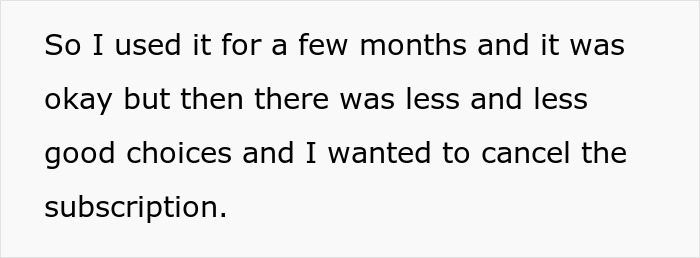 So I used it for a few months and it was okay but then there was less and less good choices and I wanted to cancel the subscription.